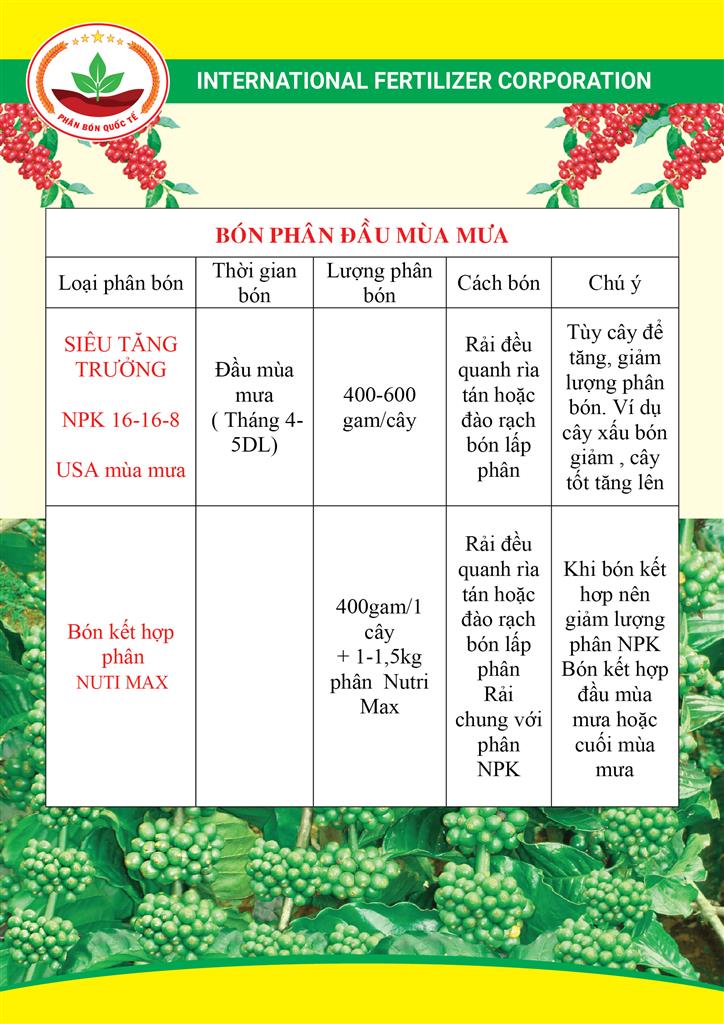 PHÂN BÓN QUỐC TẾ

INTERNATIONAL FERTILIZER CORPORATION

BÓN PHÂN ĐẦU MÙA MƯA

| Loại phân bón | Thời gian bón | Lượng phân bón | Cách bón | Chú ý |
|---|---|---|---|---|
| SIÊU TĂNG TRƯỞNG NPK 16-16-8 USA mùa mưa | Đầu mùa mưa ( Tháng 4-5DL) | 400-600 gam/cây | Rải đều quanh rìa tán hoặc đào rạch bón lấp phân | Tùy cây để tăng, giảm lượng phân bón. Ví dụ cây xấu bón giảm , cây tốt tăng lên |
| Bón kết hợp phân NUTI MAX | | 400gam/1 cây + 1-1,5kg phân Nutri Max | Rải đều quanh rìa tán hoặc đào rạch bón lấp phân Rải chung với phân NPK | Khi bón kết hợp nên giảm lượng phân NPK Bón kết hợp đầu mùa mưa hoặc cuối mùa mưa |